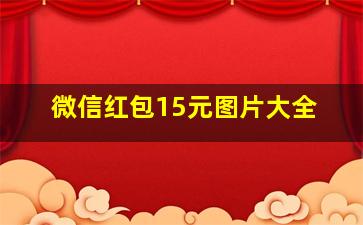 微信红包15元图片大全